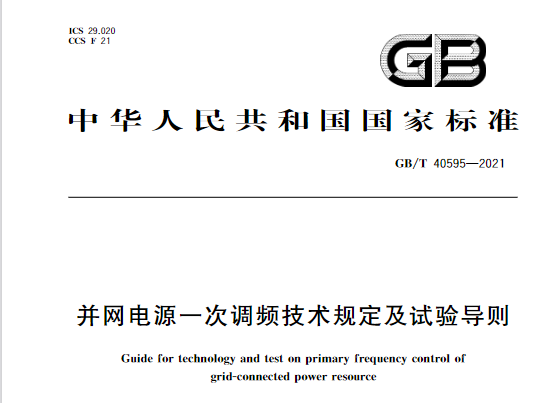 ICS 29.020
CCS F 21

GB

中华人民共和国国家标准

GB/T 40595—2021

并网电源一次调频技术规定及试验导则

Guide for technology and test on primary frequency control of grid-connected power resource